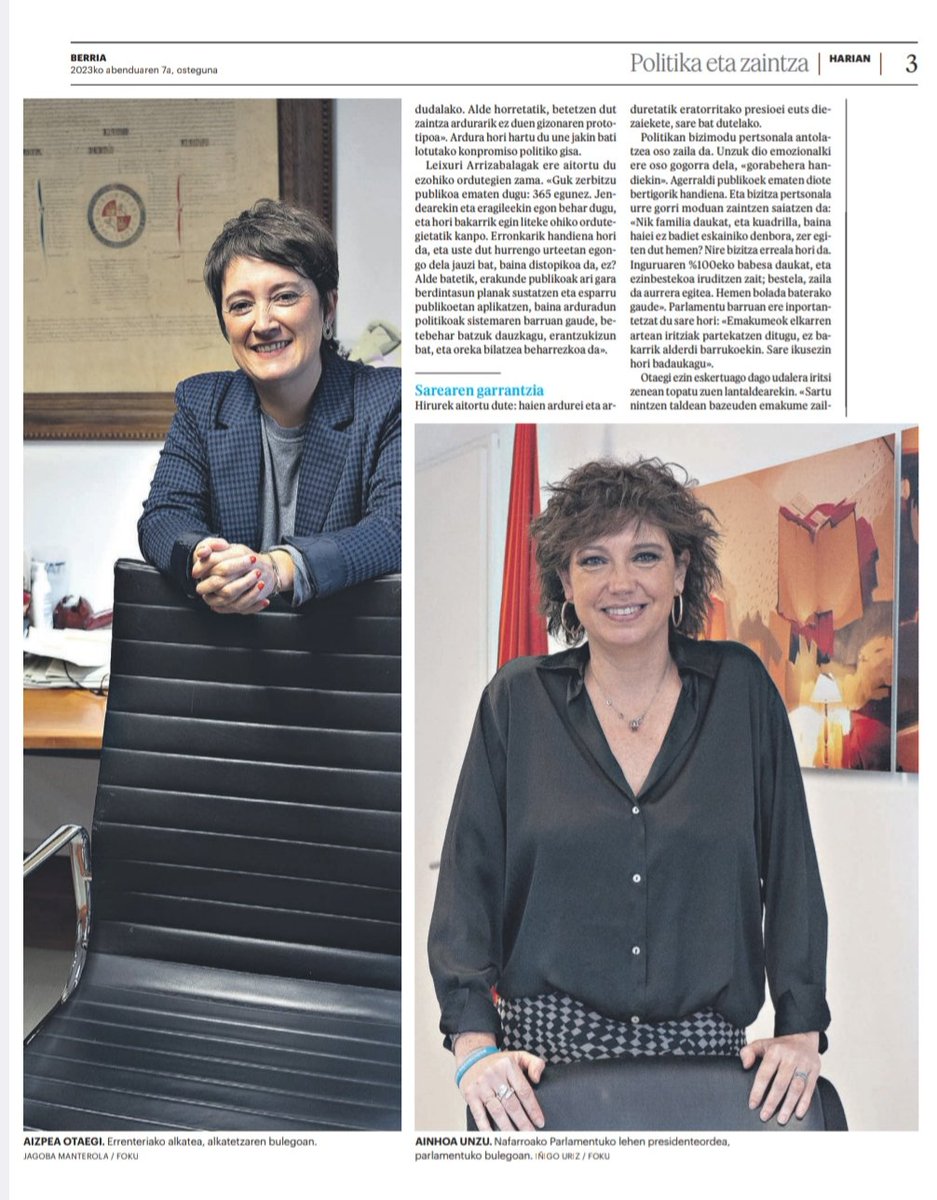 BERRIA
2023ko abenduaren 7a, osteguna

Politika eta zaintza | HARIAN | 3

dudalako. Alde horretatik, betetzen dut zaintza ardurarik ez duen gizonaren prototipoa». Ardura hori hartu du une jakin bati lotutako konpromiso politiko gisa.

Leixuri Arrizabalagak ere aitortu du ezohiko ordutegien zama. «Guk zerbitzu publikoa ematen dugu: 365 egunez. Jendearekin eta eragileekin egon behar dugu, eta hori bakarrik egin liteke ohiko ordutegietatik kanpo. Erronkarik handiena hori da, eta uste dut hurrengo urteetan egongo dela jauzi bat, baina distopikoa da, ez? Alde batetik, erakunde publikoak ari gara berdintasun planak sustatzen eta esparru publikoetan aplikatzen, baina arduradun politikoak sistemaren barruan gaude, betebehar batzuk dauzkagu, erantzukizun bat, eta oreka bilatzea beharrezkoa da».

Sarearen garrantzia

Hirurek aitortu dute: haien ardurei eta arduretatik eratorritako presioei euts diezaiekete, sare bat dutelako.

Politikan bizimodu pertsonala antolatzea oso zaila da. Unzuk dio emozionalki ere oso gogorra dela, «gorabehera handiekin». Agerraldi publikoek ematen diote bertigorik handiena. Eta bizitza pertsonala urre gorri moduan zaintzen saiatzen da: «Nik familia daukat, eta kuadrilla, baina haiei ez badiet eskainiko denbora, zer egiten dut hemen? Nire bizitza erreala hori da. Inguruaren %100eko babesa daukat, eta ezinbestekoa iruditzen zait; bestela, zaila da aurrera egitea. Hemen bolada baterako gaude». Parlamentu barruan ere inportantetzat du sare hori: «Emakumeok elkarren artean iritziak partekatzen ditugu, ez bakarrik alderdi barrukoekin. Sare ikusezin hori badaukagu».

Otaegi ezin eskertuago dago udalera iritsi zenean topatu zuen lantaldearekin. «Sartu nintzen taldean bazeuden emakume zail-

AIZPEA OTAEGI. Errenteriako alkatea, alkatetzaren bulegoan.
JAGOBA MANTEROLA / FOKU

AINHOA UNZU. Nafarroako Parlamentuko lehen presidenteordea, parlamentuko bulegoan. IÑIGO URIZ / FOKU